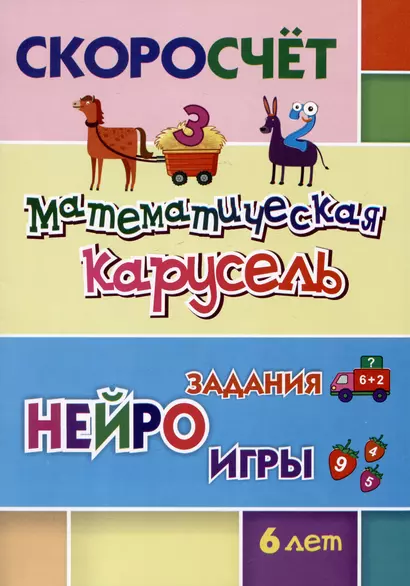 СКОРОСЧЁТ

3

2

Математическая карусель

ЗАДАНИЯ

?

6+2

НЕЙРО

ИГРЫ

9

4

5

6 лет